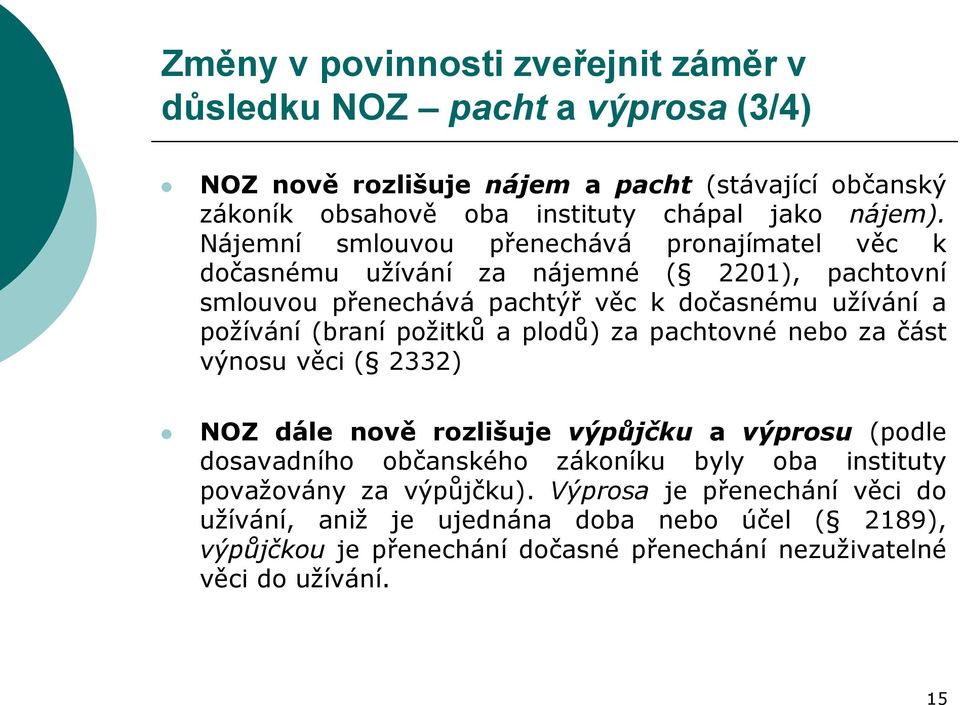 Změny v povinnosti zveřejnit záměr v důsledku NOZ – pacht a výprosa (3/4)

NOZ nově rozlišuje nájem a pacht (stávající občanský zákoník obsahově oba instituty chápal jako nájem). Nájemní smlouvou přenechává pronajímatel věc k dočasnému užívání za nájemné (§ 2201), pachtovní smlouvou přenechává pachtýř věc k dočasnému užívání a požívání (braní požitků a plodů) za pachtovné nebo za část výnosu věci (§ 2332)

NOZ dále nově rozlišuje výpůjčku a výprosu (podle dosavadního občanského zákoníku byly oba instituty považovány za výpůjčku). Výprosa je přenechání věci do užívání, aniž je ujednána doba nebo účel (§ 2189), výpůjčkou je přenechání dočasné přenechání nezuživatelné věci do užívání.

15